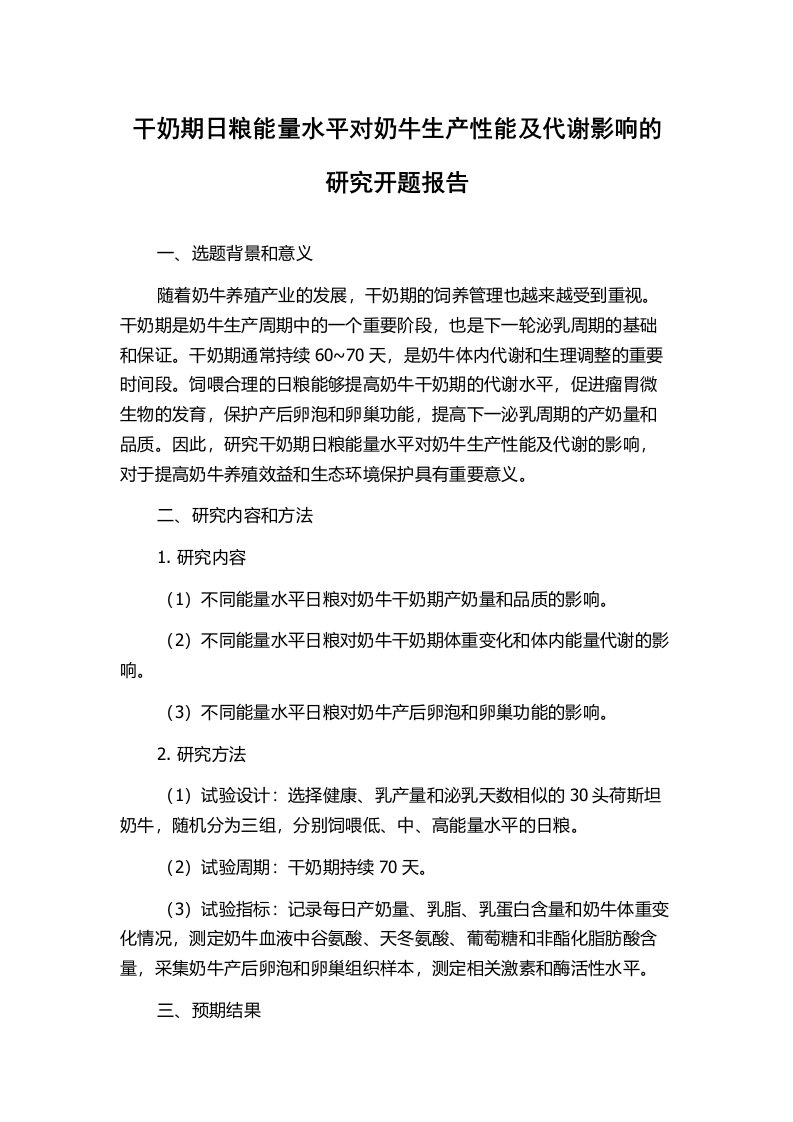 干奶期日粮能量水平对奶牛生产性能及代谢影响的研究开题报告

一、选题背景和意义

随着奶牛养殖产业的发展，干奶期的饲养管理也越来越受到重视。干奶期是奶牛生产周期中的一个重要阶段，也是下一轮泌乳周期的基础和保证。干奶期通常持续 60~70 天，是奶牛体内代谢和生理调整的重要时间段。饲喂合理的日粮能够提高奶牛干奶期的代谢水平，促进瘤胃微生物的发育，保护产后卵泡和卵巢功能，提高下一泌乳周期的产奶量和品质。因此，研究干奶期日粮能量水平对奶牛生产性能及代谢的影响，对于提高奶牛养殖效益和生态环境保护具有重要意义。

二、研究内容和方法

1. 研究内容

（1）不同能量水平日粮对奶牛干奶期产奶量和品质的影响。

（2）不同能量水平日粮对奶牛干奶期体重变化和体内能量代谢的影响。

（3）不同能量水平日粮对奶牛产后卵泡和卵巢功能的影响。

2. 研究方法

（1）试验设计：选择健康、乳产量和泌乳天数相似的 30 头荷斯坦奶牛，随机分为三组，分别饲喂低、中、高能量水平的日粮。

（2）试验周期：干奶期持续 70 天。

（3）试验指标：记录每日产奶量、乳脂、乳蛋白含量和奶牛体重变化情况，测定奶牛血液中谷氨酸、天冬氨酸、葡萄糖和非酯化脂肪酸含量，采集奶牛产后卵泡和卵巢组织样本，测定相关激素和酶活性水平。

三、预期结果